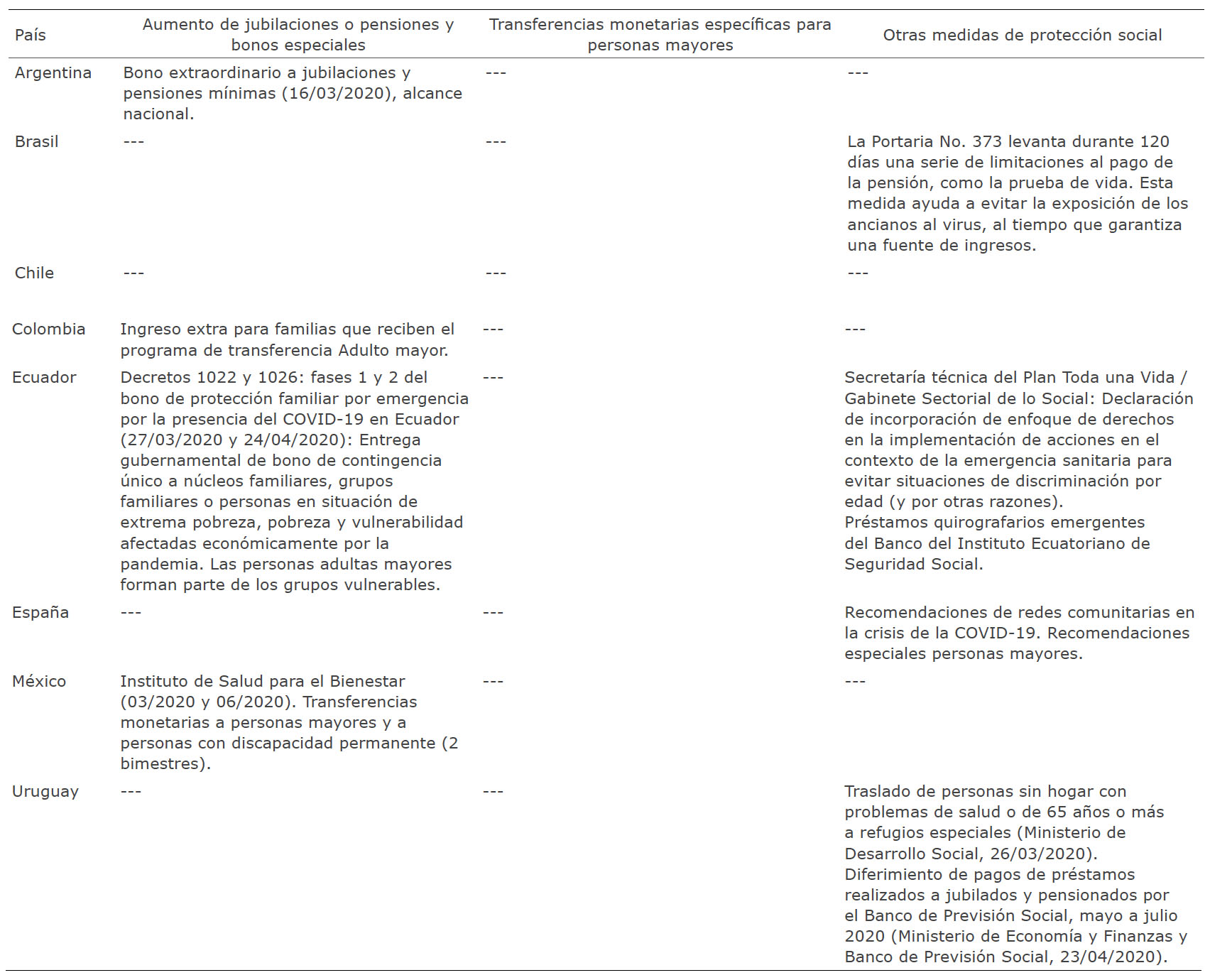 | País | Aumento de jubilaciones o pensiones y bonos especiales | Transferencias monetarias específicas para personas mayores | Otras medidas de protección social |
|---|---|---|---|
| Argentina | Bono extraordinario a jubilaciones y pensiones mínimas (16/03/2020), alcance nacional. | --- | --- |
| Brasil | --- | --- | La Portaria No. 373 levanta durante 120 días una serie de limitaciones al pago de la pensión, como la prueba de vida. Esta medida ayuda a evitar la exposición de los ancianos al virus, al tiempo que garantiza una fuente de ingresos. |
| Chile | --- | --- | --- |
| Colombia | Ingreso extra para familias que reciben el programa de transferencia Adulto mayor. | --- | --- |
| Ecuador | Decretos 1022 y 1026: fases 1 y 2 del bono de protección familiar por emergencia por la presencia del COVID-19 en Ecuador (27/03/2020 y 24/04/2020): Entrega gubernamental de bono de contingencia único a núcleos familiares, grupos familiares o personas en situación de extrema pobreza, pobreza y vulnerabilidad afectadas económicamente por la pandemia. Las personas adultas mayores forman parte de los grupos vulnerables. | --- | Secretaría técnica del Plan Toda una Vida / Gabinete Sectorial de lo Social: Declaración de incorporación de enfoque de derechos en la implementación de acciones en el contexto de la emergencia sanitaria para evitar situaciones de discriminación por edad (y por otras razones). Préstamos quirografarios emergentes del Banco del Instituto Ecuatoriano de Seguridad Social. |
| España | --- | --- | Recomendaciones de redes comunitarias en la crisis de la COVID-19. Recomendaciones especiales personas mayores. |
| México | Instituto de Salud para el Bienestar (03/2020 y 06/2020). Transferencias monetarias a personas mayores y a personas con discapacidad permanente (2 bimestres). | --- | --- |
| Uruguay | --- | --- | Traslado de personas sin hogar con problemas de salud o de 65 años o más a refugios especiales (Ministerio de Desarrollo Social, 26/03/2020). Diferimiento de pagos de préstamos realizados a jubilados y pensionados por el Banco de Previsión Social, mayo a julio 2020 (Ministerio de Economía y Finanzas y Banco de Previsión Social, 23/04/2020). |